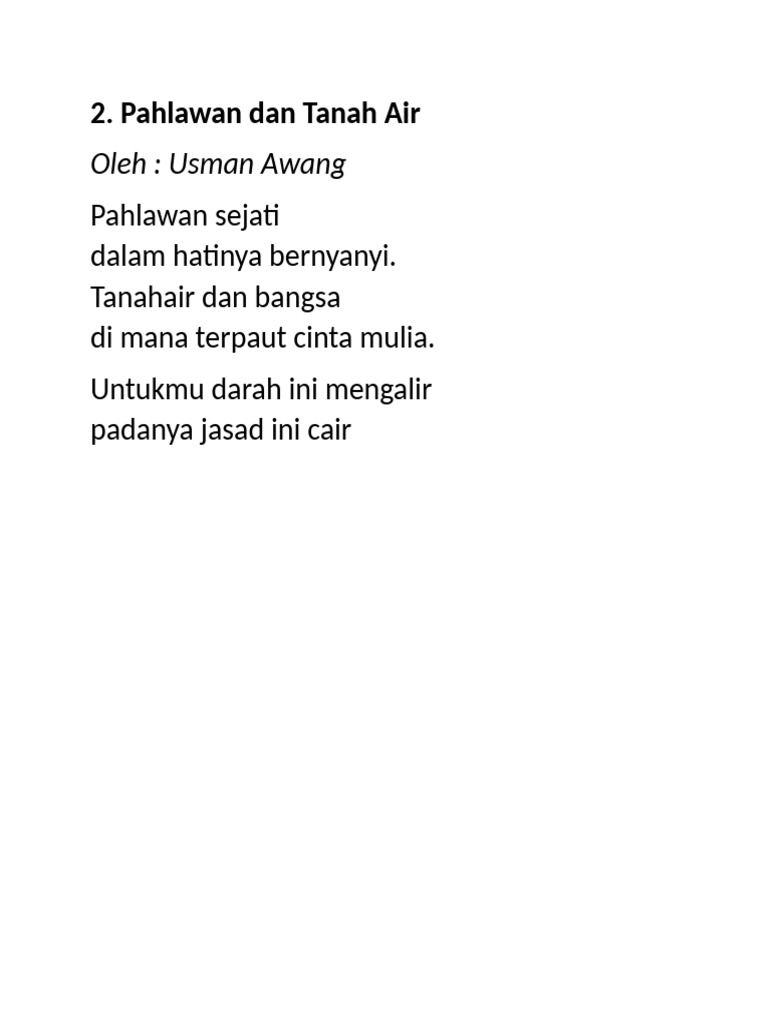 2. Pahlawan dan Tanah Air

Oleh : Usman Awang

Pahlawan sejati
dalam hatinya bernyanyi.
Tanahair dan bangsa
di mana terpaut cinta mulia.

Untukmu darah ini mengalir
padanya jasad ini cair